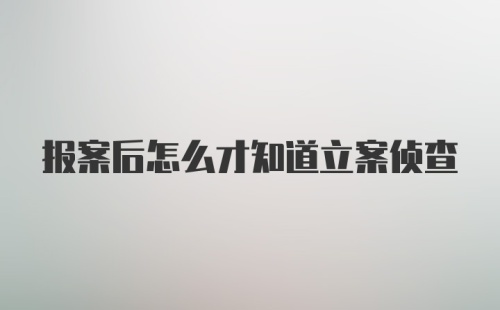 报案后怎么才知道立案侦查